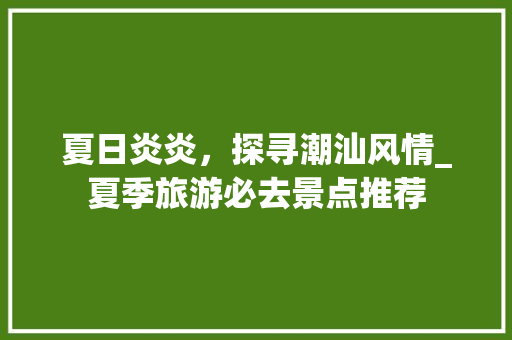 夏日炎炎，探寻潮汕风情_夏季旅游必去景点推荐